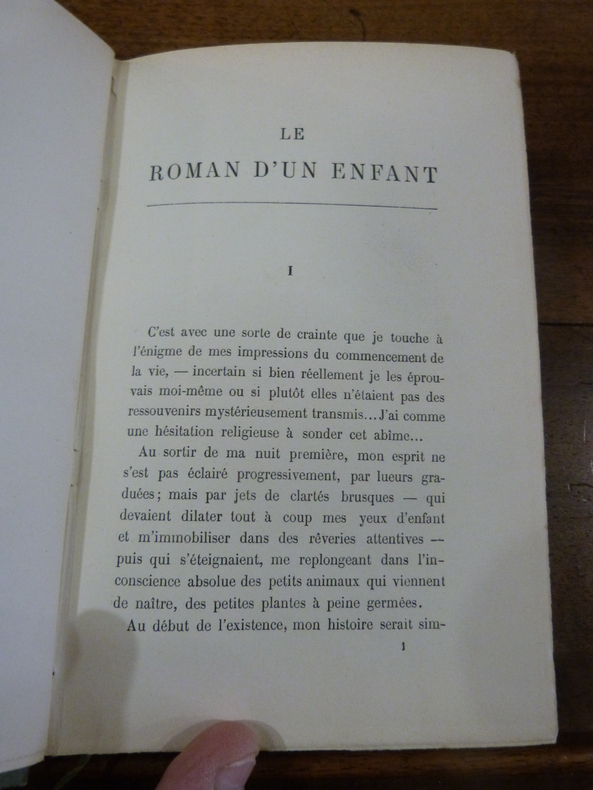 LE

ROMAN D'UN ENFANT

I

C'est avec une sorte de crainte que je touche à l'énigme de mes impressions du commencement de la vie, — incertain si bien réellement je les éprouvais moi-même ou si plutôt elles n'étaient pas des ressouvenirs mystérieusement transmis... J'ai comme une hésitation religieuse à sonder cet abîme...

Au sortir de ma nuit première, mon esprit ne s'est pas éclairé progressivement, par lueurs graduées; mais par jets de clartés brusques — qui devaient dilater tout à coup mes yeux d'enfant et m'immobiliser dans des rêveries attentives — puis qui s'éteignaient, me replongeant dans l'inconscience absolue des petits animaux qui viennent de naître, des petites plantes à peine germées.

Au début de l'existence, mon histoire serait sim-

1